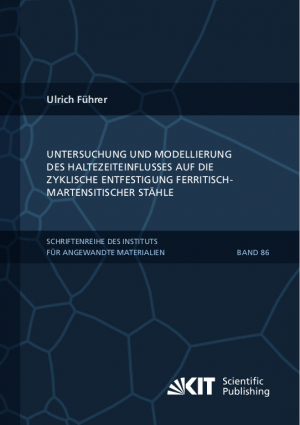 Ulrich Führer

UNTERSUCHUNG UND MODELLIERUNG DES HALTEZEITEINFLUSSES AUF DIE ZYKLISCHE ENTFESTIGUNG FERRITISCH-MARTENSITISCHER STÄHLE

SCHRIFTENREIHE DES INSTITUTS FÜR ANGEWANDTE MATERIALIEN

BAND 86

KIT Scientific Publishing